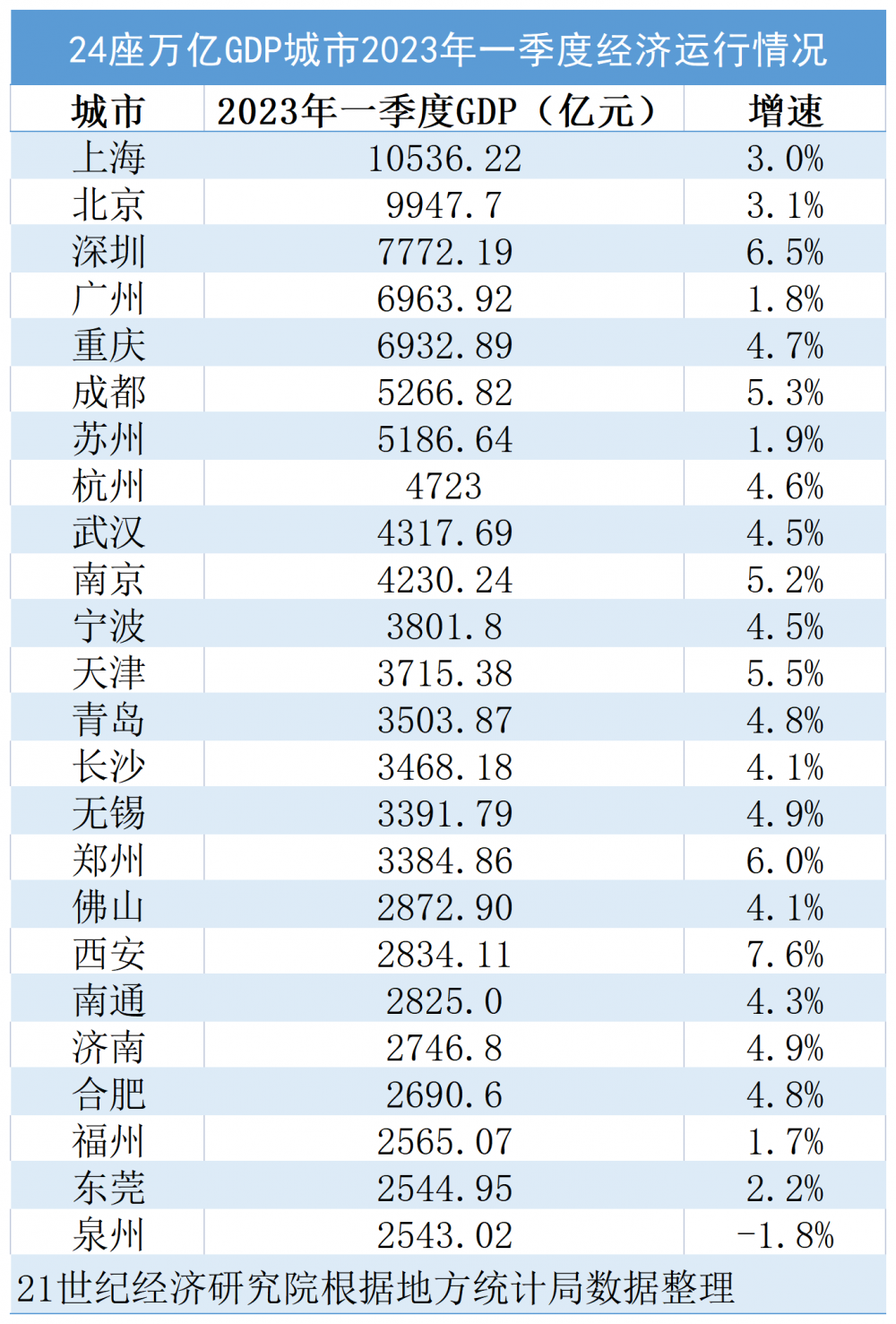 24座万亿GDP城市2023年一季度经济运行情况

| 城市 | 2023年一季度GDP（亿元） | 增速 |
|---|---|---|
| 上海 | 10536.22 | 3.0% |
| 北京 | 9947.7 | 3.1% |
| 深圳 | 7772.19 | 6.5% |
| 广州 | 6963.92 | 1.8% |
| 重庆 | 6932.89 | 4.7% |
| 成都 | 5266.82 | 5.3% |
| 苏州 | 5186.64 | 1.9% |
| 杭州 | 4723 | 4.6% |
| 武汉 | 4317.69 | 4.5% |
| 南京 | 4230.24 | 5.2% |
| 宁波 | 3801.8 | 4.5% |
| 天津 | 3715.38 | 5.5% |
| 青岛 | 3503.87 | 4.8% |
| 长沙 | 3468.18 | 4.1% |
| 无锡 | 3391.79 | 4.9% |
| 郑州 | 3384.86 | 6.0% |
| 佛山 | 2872.90 | 4.1% |
| 西安 | 2834.11 | 7.6% |
| 南通 | 2825.0 | 4.3% |
| 济南 | 2746.8 | 4.9% |
| 合肥 | 2690.6 | 4.8% |
| 福州 | 2565.07 | 1.7% |
| 东莞 | 2544.95 | 2.2% |
| 泉州 | 2543.02 | -1.8% |

21世纪经济研究院根据地方统计局数据整理